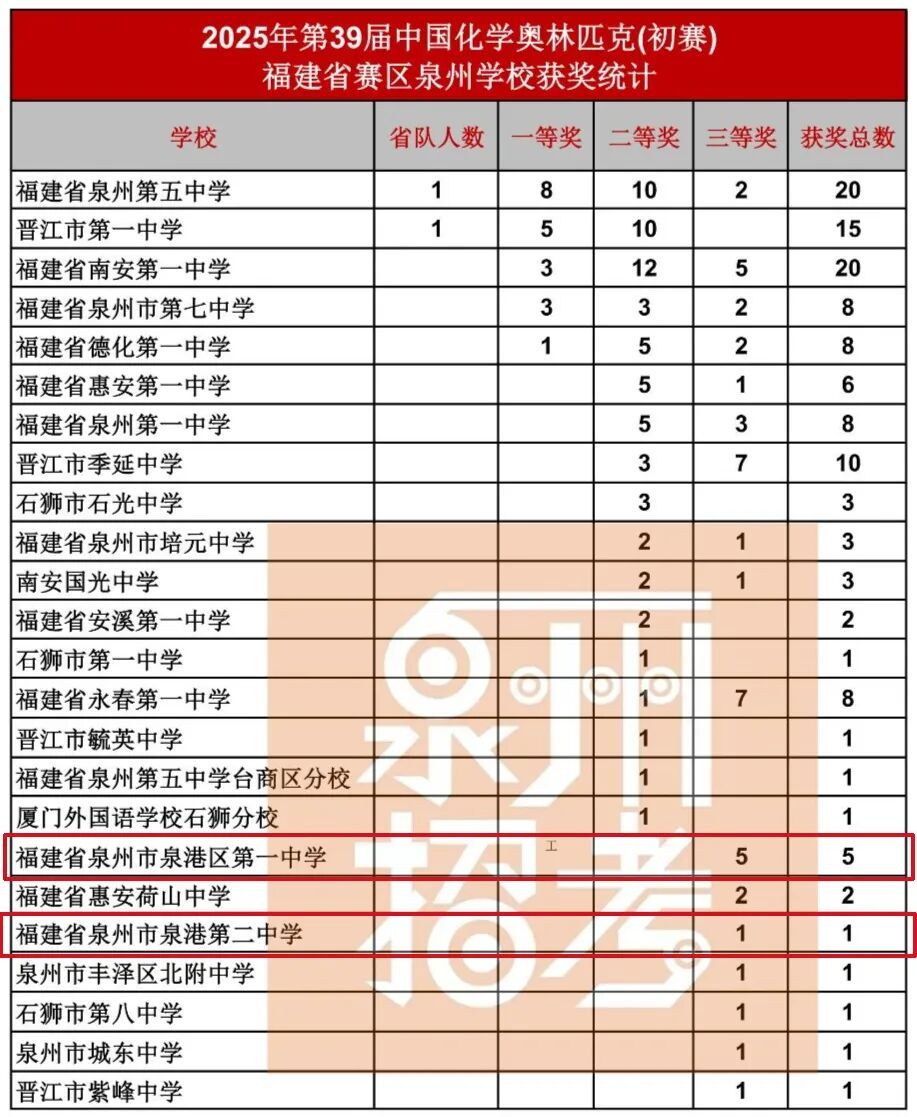 2025年第39届中国化学奥林匹克(初赛)
福建省赛区泉州学校获奖统计

| 学校 | 省队人数 | 一等奖 | 二等奖 | 三等奖 | 获奖总数 |
|---|---|---|---|---|---|
| 福建省泉州第五中学 | 1 | 8 | 10 | 2 | 20 |
| 晋江市第一中学 | 1 | 5 | 10 |  | 15 |
| 福建省南安第一中学 |  | 3 | 12 | 5 | 20 |
| 福建省泉州市第七中学 |  | 3 | 3 | 2 | 8 |
| 福建省德化第一中学 |  | 1 | 5 | 2 | 8 |
| 福建省惠安第一中学 |  |  | 5 | 1 | 6 |
| 福建省泉州第一中学 |  |  | 5 | 3 | 8 |
| 晋江市季延中学 |  |  | 3 | 7 | 10 |
| 石狮市石光中学 |  |  | 3 |  | 3 |
| 福建省泉州市培元中学 |  |  | 2 | 1 | 3 |
| 南安国光中学 |  |  | 2 | 1 | 3 |
| 福建省安溪第一中学 |  |  | 2 |  | 2 |
| 石狮市第一中学 |  |  | 1 |  | 1 |
| 福建省永春第一中学 |  |  | 1 | 7 | 8 |
| 晋江市毓英中学 |  |  | 1 |  | 1 |
| 福建省泉州第五中学台商区分校 |  |  | 1 |  | 1 |
| 厦门外国语学校石狮分校 |  |  | 1 |  | 1 |
| 福建省泉州市泉港区第一中学 |  |  |  | 5 | 5 |
| 福建省惠安荷山中学 |  |  |  | 2 | 2 |
| 福建省泉州市泉港第二中学 |  |  |  | 1 | 1 |
| 泉州市丰泽区北附中学 |  |  |  | 1 | 1 |
| 石狮市第八中学 |  |  |  | 1 | 1 |
| 泉州市城东中学 |  |  |  | 1 | 1 |
| 晋江市紫峰中学 |  |  |  | 1 | 1 |

泉州招考